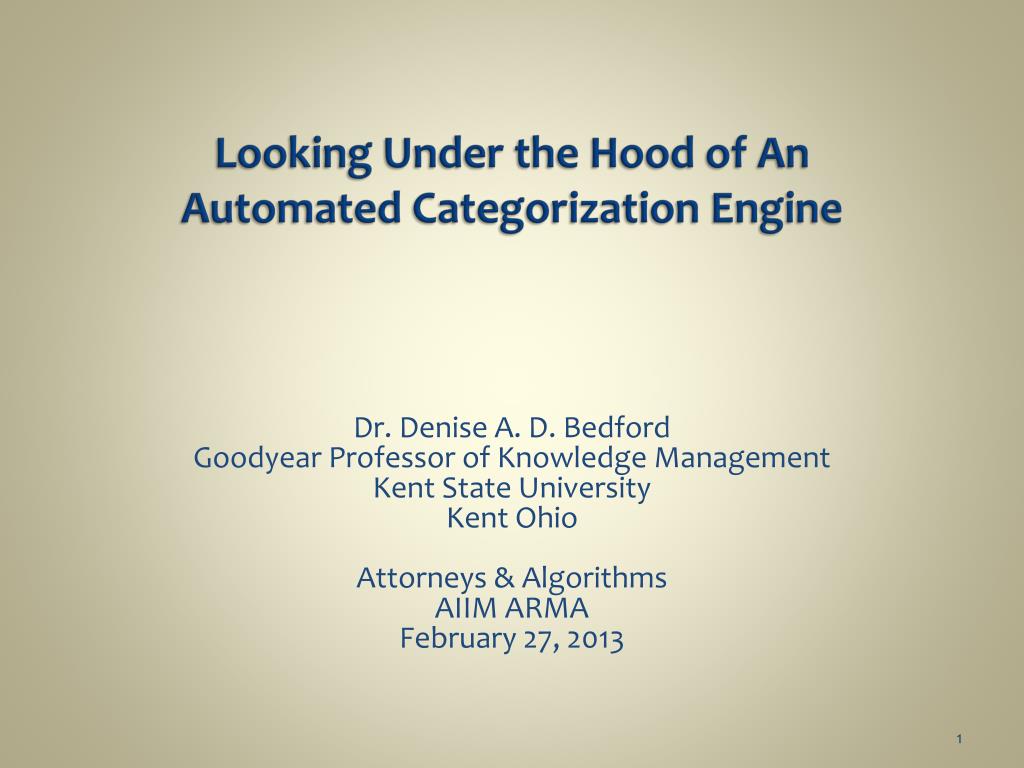 Looking Under the Hood of An Automated Categorization Engine

Dr. Denise A. D. Bedford
Goodyear Professor of Knowledge Management
Kent State University
Kent Ohio

Attorneys & Algorithms
AIIM ARMA
February 27, 2013

1